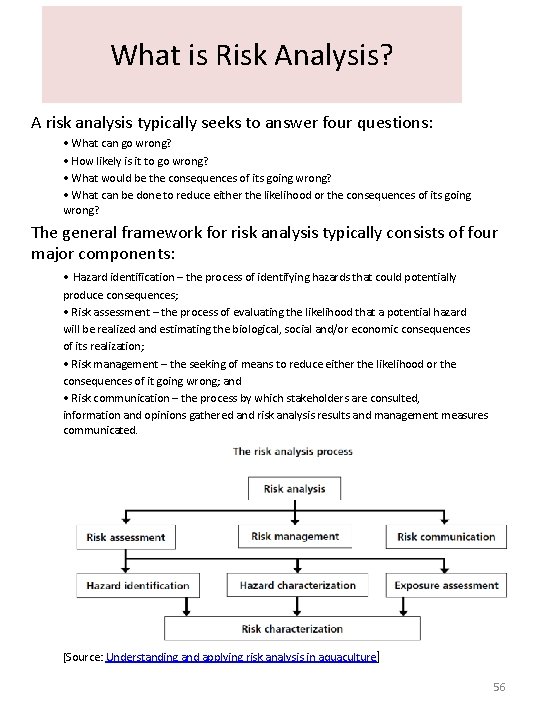 What is Risk Analysis?

A risk analysis typically seeks to answer four questions:

• What can go wrong?
• How likely is it to go wrong?
• What would be the consequences of its going wrong?
• What can be done to reduce either the likelihood or the consequences of its going wrong?

The general framework for risk analysis typically consists of four major components:

• Hazard identification – the process of identifying hazards that could potentially produce consequences;
• Risk assessment – the process of evaluating the likelihood that a potential hazard will be realized and estimating the biological, social and/or economic consequences of its realization;
• Risk management – the seeking of means to reduce either the likelihood or the consequences of it going wrong; and
• Risk communication – the process by which stakeholders are consulted, information and opinions gathered and risk analysis results and management measures communicated.

The risk analysis process

Risk analysis

Risk assessment

Risk management

Risk communication

Hazard identification

Hazard characterization

Exposure assessment

Risk characterization

[Source: Understanding and applying risk analysis in aquaculture]

56